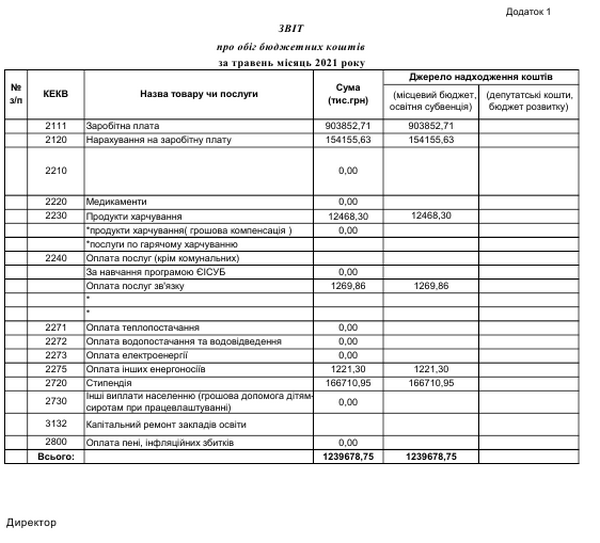 Додаток 1

ЗВІТ

про обіг бюджетних коштів

за травень місяць 2021 року

| № з/п | КЕКВ | Назва товару чи послуги | Сума (тис.грн) | Джерело надходження коштів (місцевий бюджет, освітня субвенція) | Джерело надходження коштів (депутатські кошти, бюджет розвитку) |
|---|---|---|---|---|---|
| | 2111 | Заробітна плата | 903852,71 | 903852,71 | |
| | 2120 | Нарахування на заробітну плату | 154155,63 | 154155,63 | |
| | 2210 | | 0,00 | | |
| | 2220 | Медикаменти | 0,00 | | |
| | 2230 | Продукти харчування | 12468,30 | 12468,30 | |
| | | *продукти харчування( грошова компенсація ) | 0,00 | | |
| | | *послуги по гарячому харчуванню | | | |
| | 2240 | Оплата послуг (крім комунальних) | | | |
| | | За навчання програмою ЄІСУБ | 0,00 | | |
| | | Оплата послуг зв'язку | 1269,86 | 1269,86 | |
| | | * | | | |
| | | * | | | |
| | 2271 | Оплата теплопостачання | 0,00 | | |
| | 2272 | Оплата водопостачання та водовідведення | 0,00 | | |
| | 2273 | Оплата електроенергії | 0,00 | | |
| | 2275 | Оплата інших енергоносіїв | 1221,30 | 1221,30 | |
| | 2720 | Стипендія | 166710,95 | 166710,95 | |
| | 2730 | Інші виплати населенню (грошова допомога дітям-сиротам при працевлаштуванні) | 0,00 | | |
| | 3132 | Капітальний ремонт закладів освіти | | | |
| | 2800 | Оплата пені, інфляційних збитків | 0,00 | | |
| | Всього: | | 1239678,75 | 1239678,75 | |

Директор